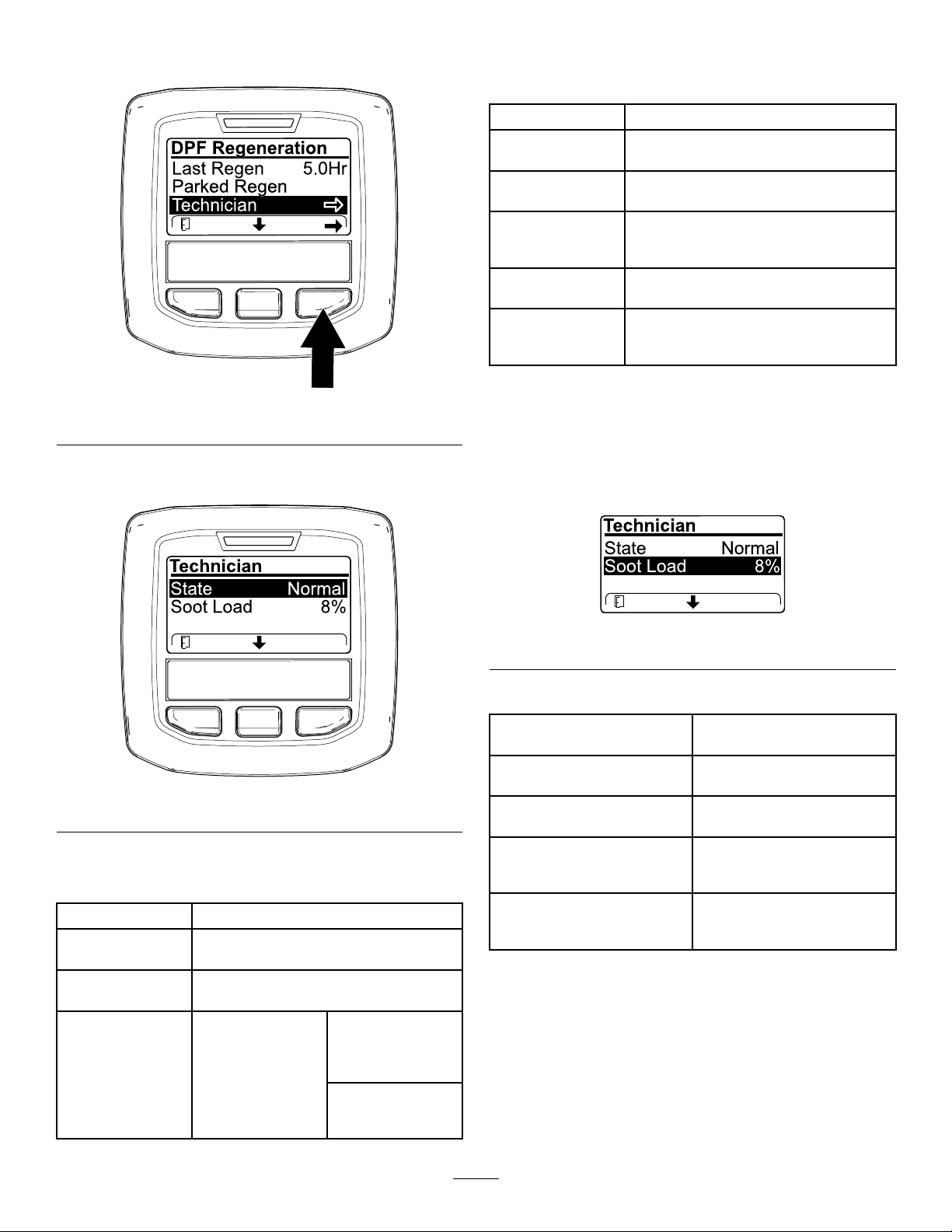 DPF Regeneration
Last Regen 5.0Hr
Parked Regen
Technician

Technician
State Normal
Soot Load 8%

Technician
State Normal
Soot Load 8%